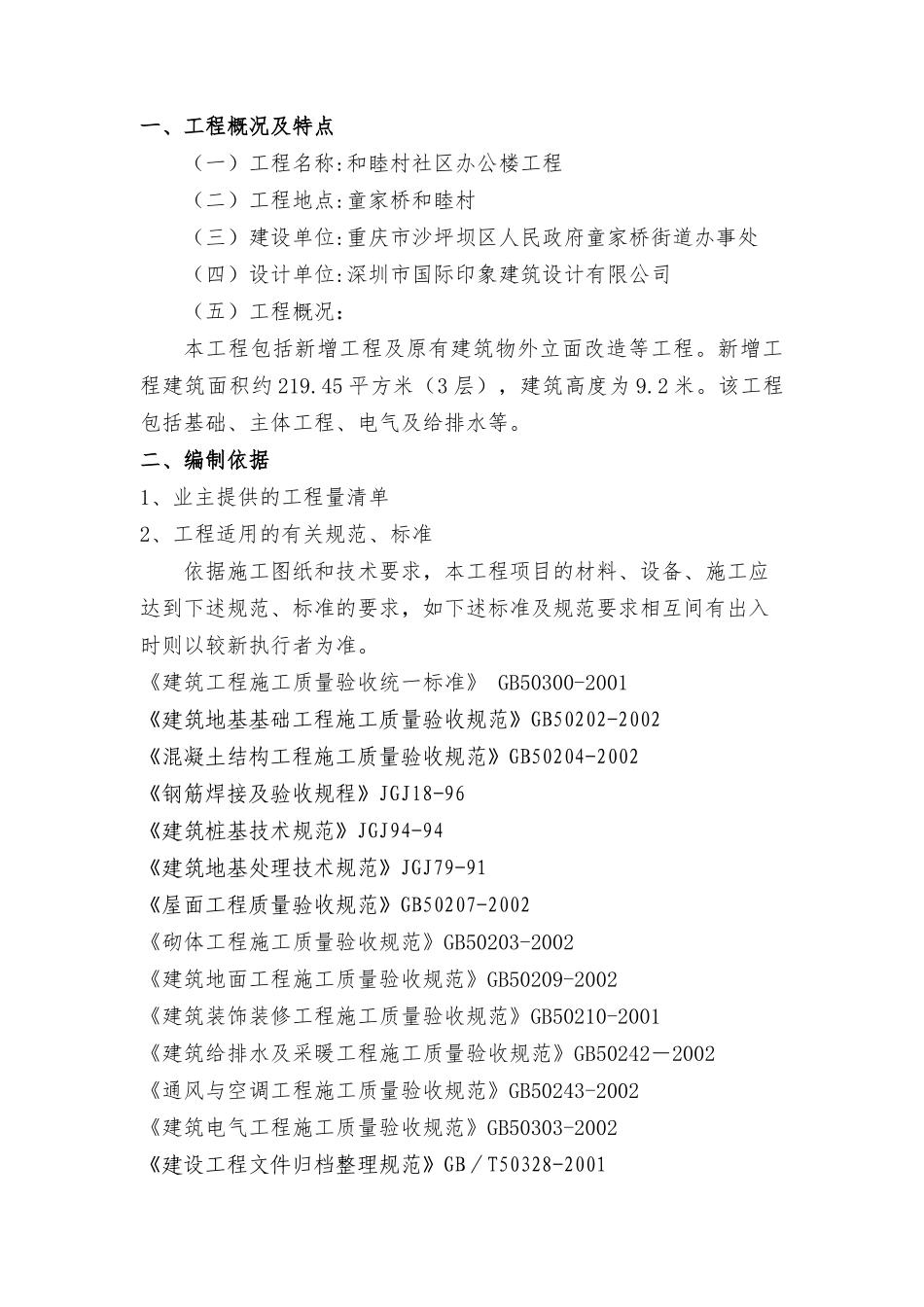 一、工程概况及特点

（一）工程名称:和睦村社区办公楼工程

（二）工程地点:童家桥和睦村

（三）建设单位:重庆市沙坪坝区人民政府童家桥街道办事处

（四）设计单位:深圳市国际印象建筑设计有限公司

（五）工程概况：

本工程包括新增工程及原有建筑物外立面改造等工程。新增工程建筑面积约219.45平方米（3层），建筑高度为9.2米。该工程包括基础、主体工程、电气及给排水等。

二、编制依据

1、业主提供的工程量清单

2、工程适用的有关规范、标准

依据施工图纸和技术要求，本工程项目的材料、设备、施工应达到下述规范、标准的要求，如下述标准及规范要求相互间有出入时则以较新执行者为准。

《建筑工程施工质量验收统一标准》 GB50300-2001

《建筑地基基础工程施工质量验收规范》GB50202-2002

《混凝土结构工程施工质量验收规范》GB50204-2002

《钢筋焊接及验收规程》JGJ18-96

《建筑桩基技术规范》JGJ94-94

《建筑地基处理技术规范》JGJ79-91

《屋面工程质量验收规范》GB50207-2002

《砌体工程施工质量验收规范》GB50203-2002

《建筑地面工程施工质量验收规范》GB50209-2002

《建筑装饰装修工程施工质量验收规范》GB50210-2001

《建筑给排水及采暖工程施工质量验收规范》GB50242－2002

《通风与空调工程施工质量验收规范》GB50243-2002

《建筑电气工程施工质量验收规范》GB50303-2002

《建设工程文件归档整理规范》GB／T50328-2001